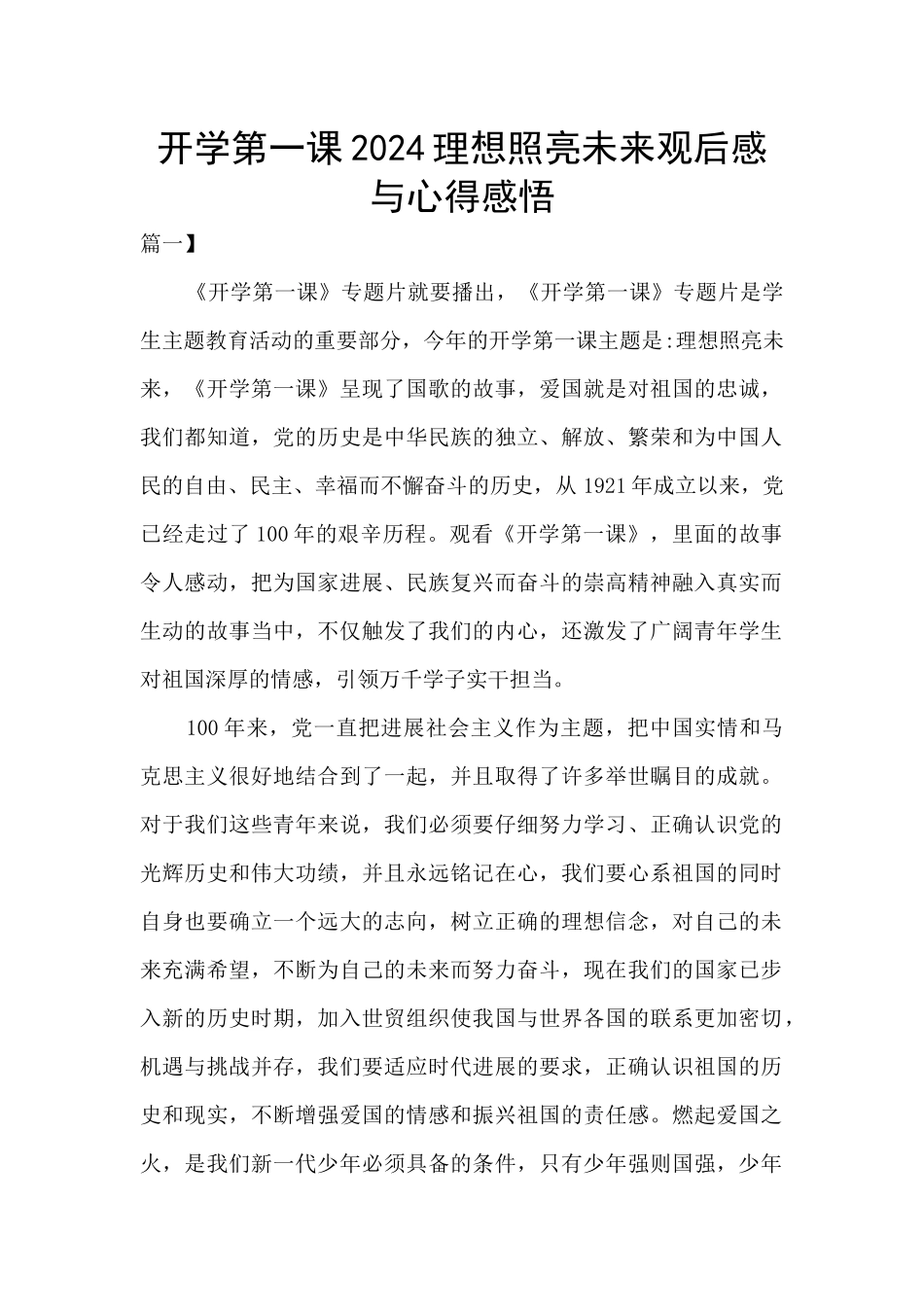 开学第一课2024理想照亮未来观后感与心得感悟

篇一】

《开学第一课》专题片就要播出，《开学第一课》专题片是学生主题教育活动的重要部分，今年的开学第一课主题是:理想照亮未来，《开学第一课》呈现了国歌的故事，爱国就是对祖国的忠诚，我们都知道，党的历史是中华民族的独立、解放、繁荣和为中国人民的自由、民主、幸福而不懈奋斗的历史，从1921年成立以来，党已经走过了100年的艰辛历程。观看《开学第一课》，里面的故事令人感动，把为国家进展、民族复兴而奋斗的崇高精神融入真实而生动的故事当中，不仅触发了我们的内心，还激发了广阔青年学生对祖国深厚的情感，引领万千学子实干担当。

100年来，党一直把进展社会主义作为主题，把中国实情和马克思主义很好地结合到了一起，并且取得了许多举世瞩目的成就。对于我们这些青年来说，我们必须要仔细努力学习、正确认识党的光辉历史和伟大功绩，并且永远铭记在心，我们要心系祖国的同时自身也要确立一个远大的志向，树立正确的理想信念，对自己的未来充满希望，不断为自己的未来而努力奋斗，现在我们的国家已步入新的历史时期，加入世贸组织使我国与世界各国的联系更加密切，机遇与挑战并存，我们要适应时代进展的要求，正确认识祖国的历史和现实，不断增强爱国的情感和振兴祖国的责任感。燃起爱国之火，是我们新一代少年必须具备的条件，只有少年强则国强，少年